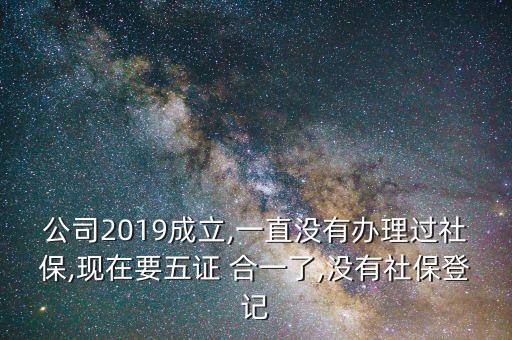 公司2019成立,一直没有办理过社保,现在要五证 合一了,没有社保登记